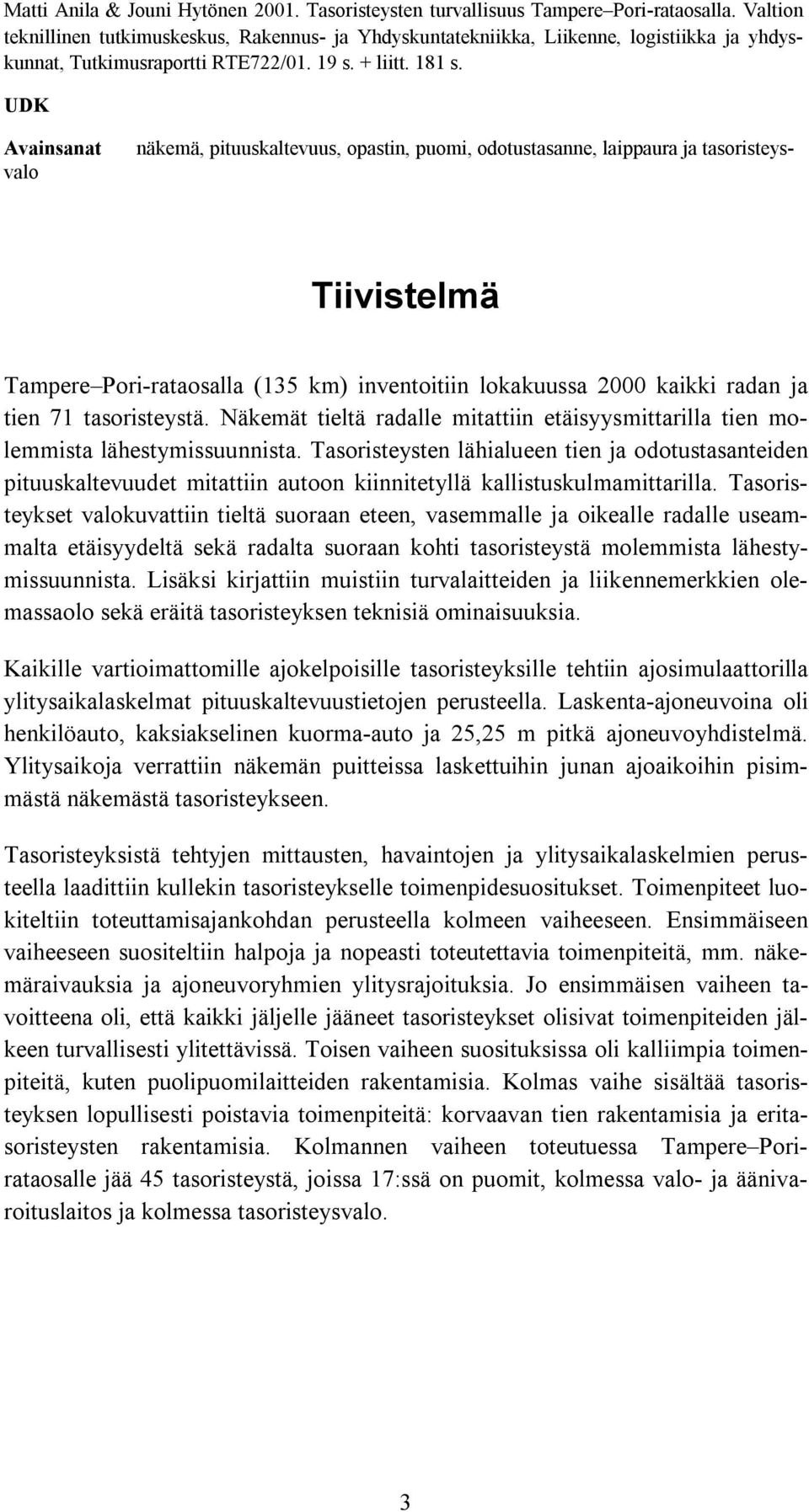 Matti Anila & Jouni Hytönen 2001. Tasoristeysten turvallisuus Tampere–Pori-rataosalla. Valtion teknillinen tutkimuskeskus, Rakennus- ja Yhdyskuntatekniikka, Liikenne, logistiikka ja yhdyskunnat, Tutkimusraportti RTE722/01. 19 s. + liitt. 181 s.

UDK

Avainsanat näkemä, pituuskaltevuus, opastin, puomi, odotustasanne, laippaura ja tasoristeysvalo

Tiivistelmä

Tampere–Pori-rataosalla (135 km) inventoitiin lokakuussa 2000 kaikki radan ja tien 71 tasoristeystä. Näkemät tieltä radalle mitattiin etäisyysmittarilla tien molemmista lähestymissuunnista. Tasoristeysten lähialueen tien ja odotustasanteiden pituuskaltevuudet mitattiin autoon kiinnitetyllä kallistuskulmamittarilla. Tasoristeykset valokuvattiin tieltä suoraan eteen, vasemmalle ja oikealle radalle useammalta etäisyydeltä sekä radalta suoraan kohti tasoristeystä molemmista lähestymissuunnista. Lisäksi kirjattiin muistiin turvalaitteiden ja liikennemerkkien olemassaolo sekä eräitä tasoristeyksen teknisiä ominaisuuksia.

Kaikille vartioimattomille ajokelpoisille tasoristeyksille tehtiin ajosimulaattorilla ylitysaikalaskelmat pituuskaltevuustietojen perusteella. Laskenta-ajoneuvoina oli henkilöauto, kaksiakselinen kuorma-auto ja 25,25 m pitkä ajoneuvoyhdistelmä. Ylitysaikoja verrattiin näkemän puitteissa laskettuihin junan ajoaikoihin pisimmästä näkemästä tasoristeykseen.

Tasoristeyksistä tehtyjen mittausten, havaintojen ja ylitysaikalaskelmien perusteella laadittiin kullekin tasoristeykselle toimenpidesuositukset. Toimenpiteet luokiteltiin toteuttamisajankohdan perusteella kolmeen vaiheeseen. Ensimmäiseen vaiheeseen suositeltiin halpoja ja nopeasti toteutettavia toimenpiteitä, mm. näkemäraivauksia ja ajoneuvoryhmien ylitysrajoituksia. Jo ensimmäisen vaiheen tavoitteena oli, että kaikki jäljelle jääneet tasoristeykset olisivat toimenpiteiden jälkeen turvallisesti ylitettävissä. Toisen vaiheen suosituksissa oli kalliimpia toimenpiteitä, kuten puolipuomilaitteiden rakentamisia. Kolmas vaihe sisältää tasoristeyksen lopullisesti poistavia toimenpiteitä: korvaavan tien rakentamisia ja eritasoristeysten rakentamisia. Kolmannen vaiheen toteutuessa Tampere–Pori-rataosalle jää 45 tasoristeystä, joissa 17:ssä on puomit, kolmessa valo- ja äänivaroituslaitos ja kolmessa tasoristeysvalo.

3